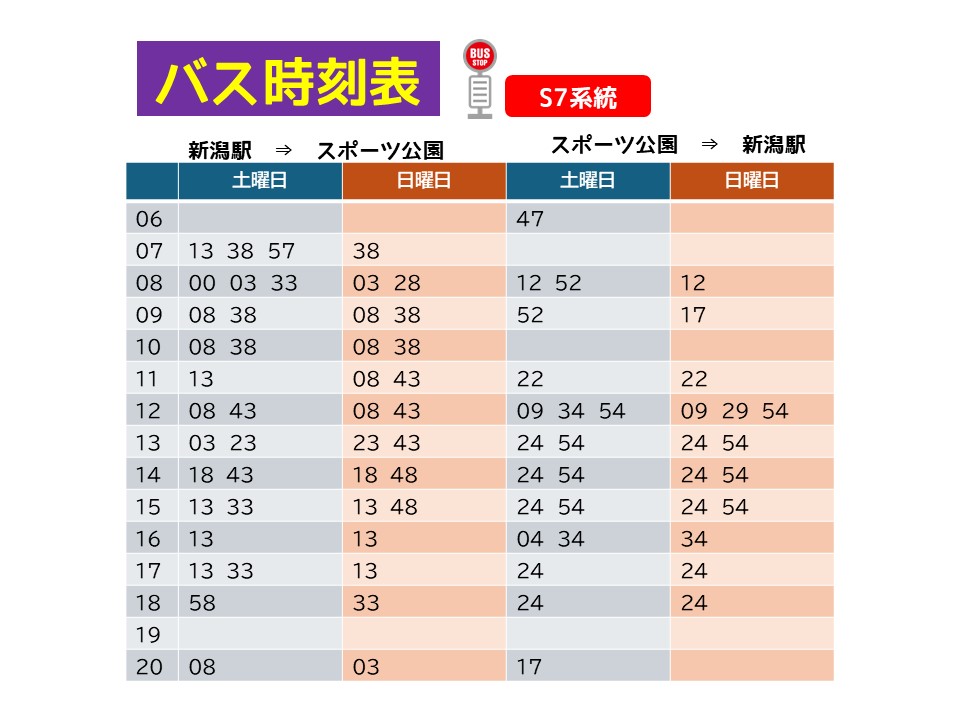 バス時刻表

BUS STOP

S7系統

新潟駅 ⇒ スポーツ公園

スポーツ公園 ⇒ 新潟駅

| | 土曜日 | 日曜日 | 土曜日 | 日曜日 |
|---|---|---|---|---|
| 06 | | | 47 | |
| 07 | 13 38 57 | 38 | | |
| 08 | 00 03 33 | 03 28 | 12 52 | 12 |
| 09 | 08 38 | 08 38 | 52 | 17 |
| 10 | 08 38 | 08 38 | | |
| 11 | 13 | 08 43 | 22 | 22 |
| 12 | 08 43 | 08 43 | 09 34 54 | 09 29 54 |
| 13 | 03 23 | 23 43 | 24 54 | 24 54 |
| 14 | 18 43 | 18 48 | 24 54 | 24 54 |
| 15 | 13 33 | 13 48 | 24 54 | 24 54 |
| 16 | 13 | 13 | 04 34 | 34 |
| 17 | 13 33 | 13 | 24 | 24 |
| 18 | 58 | 33 | 24 | 24 |
| 19 | | | | |
| 20 | 08 | 03 | 17 | |